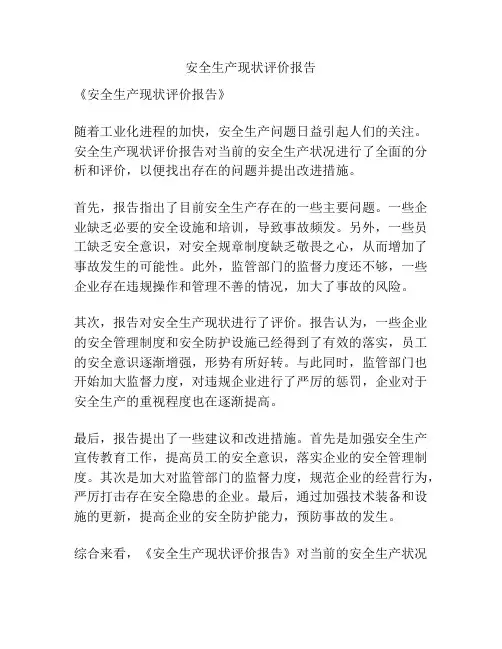 安全生产现状评价报告

《安全生产现状评价报告》

随着工业化进程的加快，安全生产问题日益引起人们的关注。安全生产现状评价报告对当前的安全生产状况进行了全面的分析和评价，以便找出存在的问题并提出改进措施。

首先，报告指出了目前安全生产存在的一些主要问题。一些企业缺乏必要的安全设施和培训，导致事故频发。另外，一些员工缺乏安全意识，对安全规章制度缺乏敬畏之心，从而增加了事故发生的可能性。此外，监管部门的监督力度还不够，一些企业存在违规操作和管理不善的情况，加大了事故的风险。

其次，报告对安全生产现状进行了评价。报告认为，一些企业的安全管理制度和安全防护设施已经得到了有效的落实，员工的安全意识逐渐增强，形势有所好转。与此同时，监管部门也开始加大监督力度，对违规企业进行了严厉的惩罚，企业对于安全生产的重视程度也在逐渐提高。

最后，报告提出了一些建议和改进措施。首先是加强安全生产宣传教育工作，提高员工的安全意识，落实企业的安全管理制度。其次是加大对监管部门的监督力度，规范企业的经营行为，严厉打击存在安全隐患的企业。最后，通过加强技术装备和设施的更新，提高企业的安全防护能力，预防事故的发生。

综合来看，《安全生产现状评价报告》对当前的安全生产状况